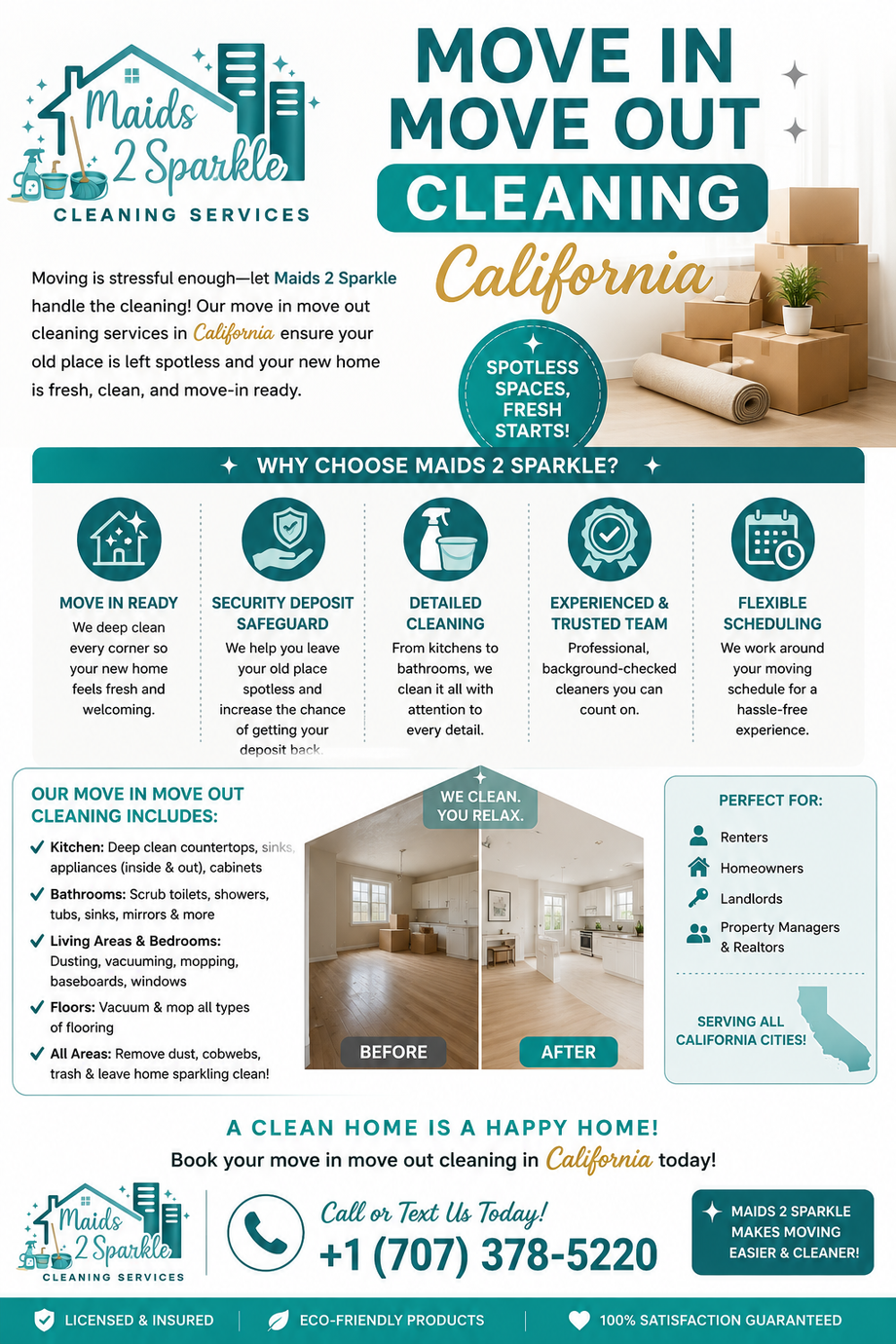 Maids 2 Sparkle
CLEANING SERVICES

MOVE IN MOVE OUT CLEANING California

Moving is stressful enough—let Maids 2 Sparkle handle the cleaning! Our move in move out cleaning services in California ensure your old place is left spotless and your new home is fresh, clean, and move-in ready.

SPOTLESS SPACES, FRESH STARTS!

WHY CHOOSE MAIDS 2 SPARKLE?

MOVE IN READY
We deep clean every corner so your new home feels fresh and welcoming.

SECURITY DEPOSIT SAFEGUARD
We help you leave your old place spotless and increase the chance of getting your deposit back.

DETAILED CLEANING
From kitchens to bathrooms, we clean it all with attention to every detail.

EXPERIENCED & TRUSTED TEAM
Professional, background-checked cleaners you can count on.

FLEXIBLE SCHEDULING
We work around your moving schedule for a hassle-free experience.

OUR MOVE IN MOVE OUT CLEANING INCLUDES:
Kitchen: Deep clean countertops, sinks, appliances (inside & out), cabinets
Bathrooms: Scrub toilets, showers, tubs, sinks, mirrors & more
Living Areas & Bedrooms: Dusting, vacuuming, mopping, baseboards, windows
Floors: Vacuum & mop all types of flooring
All Areas: Remove dust, cobwebs, trash & leave home sparkling clean!

WE CLEAN. YOU RELAX.
BEFORE
AFTER

PERFECT FOR:
Renters
Homeowners
Landlords
Property Managers & Realtors

SERVING ALL CALIFORNIA CITIES!

A CLEAN HOME IS A HAPPY HOME!
Book your move in move out cleaning in California today!

Maids 2 Sparkle
CLEANING SERVICES

Call or Text Us Today!
+1 (707) 378-5220

MAIDS 2 SPARKLE MAKES MOVING EASIER & CLEANER!

LICENSED & INSURED
ECO-FRIENDLY PRODUCTS
100% SATISFACTION GUARANTEED